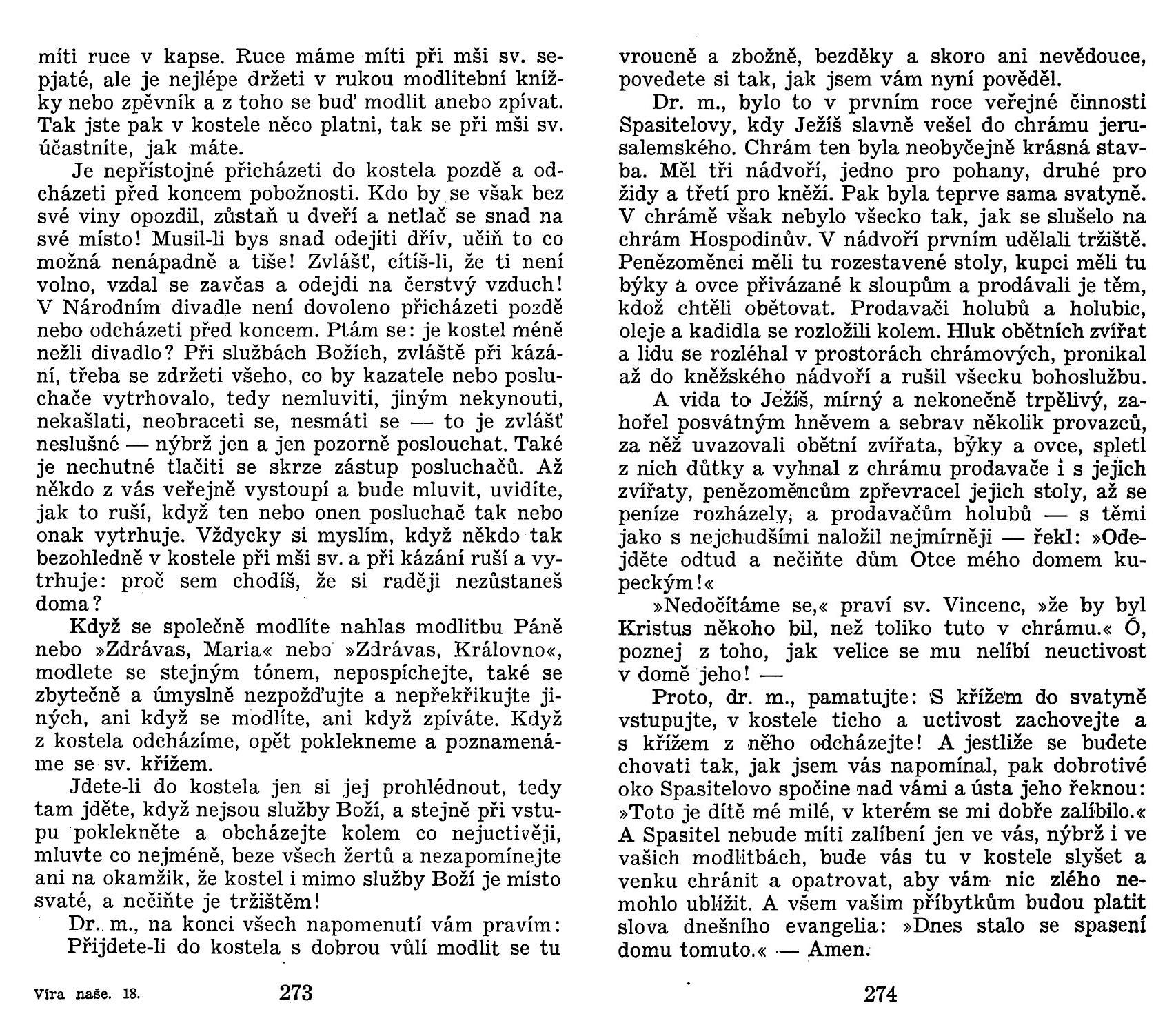 míti ruce v kapse. Ruce máme míti při mši sv. sepjaté, ale je nejlépe držeti v rukou modlitební knížky nebo zpěvník a z toho se buď modlit anebo zpívat. Tak jste pak v kostele něco platni, tak se při mši sv. účastníte, jak máte.

Je nepřístojné přicházeti do kostela pozdě a odcházeti před koncem pobožnosti. Kdo by se však bez své viny opozdil, zůstaň u dveří a netlač se snad na své místo! Musil-li bys snad odejíti dřív, učiň to co možná nenápadně a tiše! Zvlášť, cítíš-li, že ti není volno, vzdal se zavčas a odejdi na čerstvý vzduch! V Národním divadle není dovoleno přicházeti pozdě nebo odcházeti před koncem. Ptám se: je kostel méně nežli divadlo? Při službách Božích, zvláště při kázání, třeba se zdržeti všeho, co by kazatele nebo posluchače vytrhovalo, tedy nemluviti, jiným nekynouti, nekašlati, neobraceti se, nesmáti se — to je zvlášť neslušné — nýbrž jen a jen pozorně poslouchat. Také je nechutné tlačiti se skrze zástup posluchačů. Až někdo z vás veřejně vystoupí a bude mluvit, uvidíte, jak to ruší, když ten nebo onen posluchač tak nebo onak vytrhuje. Vždycky si myslím, když někdo tak bezohledně v kostele při mši sv. a při kázání ruší a vytrhuje: proč sem chodíš, že si raději nezůstaneš doma?

Když se společně modlíte nahlas modlitbu Páně nebo »Zdrávas, Maria« nebo »Zdrávas, Královno«, modlete se stejným tónem, nepospíchejte, také se zbytečně a úmyslně nezpožďujte a nepřekřikujte jiných, ani když se modlíte, ani když zpíváte. Když z kostela odcházíme, opět poklekneme a poznamenáme se sv. křížem.

Jdete-li do kostela jen si jej prohlédnout, tedy tam jděte, když nejsou služby Boží, a stejně při vstupu poklekněte a obcházejte kolem co nejuctivěji, mluvte co nejméně, beze všech žertů a nezapomínejte ani na okamžik, že kostel i mimo služby Boží je místo svaté, a nečiňte je tržištěm!

Dr. m., na konci všech napomenutí vám pravím: Přijdete-li do kostela s dobrou vůlí modlit se tu

Víra naše. 18. 273

vroucně a zbožně, bezděky a skoro ani nevědouce, povedete si tak, jak jsem vám nyní pověděl.

Dr. m., bylo to v prvním roce veřejné činnosti Spasitelovy, kdy Ježíš slavně vešel do chrámu jerusalemského. Chrám ten byla neobyčejně krásná stavba. Měl tři nádvoří, jedno pro pohany, druhé pro židy a třetí pro kněží. Pak byla teprve sama svatyně. V chrámě však nebylo všecko tak, jak se slušelo na chrám Hospodinův. V nádvoří prvním udělali tržiště. Penězoměnci měli tu rozestavené stoly, kupci měli tu býky a ovce přivázané k sloupům a prodávali je těm, kdož chtěli obětovat. Prodavači holubů a holubic, oleje a kadidla se rozložili kolem. Hluk obětních zvířat a lidu se rozléhal v prostorách chrámových, pronikal až do kněžského nádvoří a rušil všecku bohoslužbu.

A vida to Ježíš, mírný a nekonečně trpělivý, zahořel posvátným hněvem a sebrav několik provazců, za něž uvazovali obětní zvířata, býky a ovce, spletl z nich důtky a vyhnal z chrámu prodavače i s jejich zvířaty, penězoměncům zpřevracel jejich stoly, až se peníze rozházely, a prodavačům holubů — s těmi jako s nejchudšími naložil nejmírněji — řekl: »Odejděte odtud a nečiňte dům Otce mého domem kupeckým!«

»Nedočítáme se,« praví sv. Vincenc, »že by byl Kristus někoho bil, než toliko tuto v chrámu.« Ó, poznej z toho, jak velice se mu nelíbí neuctivost v domě jeho! —

Proto, dr. m., pamatujte: S křížem do svatyně vstupujte, v kostele ticho a uctivost zachovejte a s křížem z něho odcházejte! A jestliže se budete chovati tak, jak jsem vás napomínal, pak dobrotivé oko Spasitelovo spočine nad vámi a ústa jeho řeknou: »Toto je dítě mé milé, v kterém se mi dobře zalíbilo.« A Spasitel nebude míti zalíbení jen ve vás, nýbrž i ve vašich modlitbách, bude vás tu v kostele slyšet a venku chránit a opatrovat, aby vám nic zlého nemohlo ublížit. A všem vašim příbytkům budou platit slova dnešního evangelia: »Dnes stalo se spasení domu tomuto.« — Amen.

274